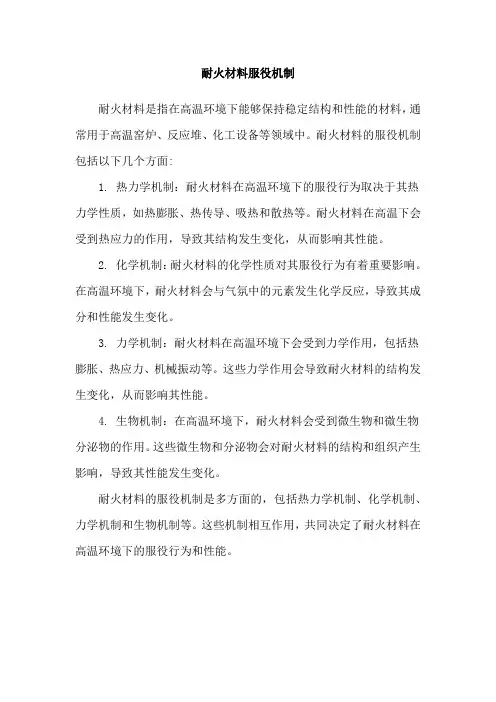 耐火材料服役机制

耐火材料是指在高温环境下能够保持稳定结构和性能的材料，通常用于高温窑炉、反应堆、化工设备等领域中。耐火材料的服役机制包括以下几个方面：

1. 热力学机制：耐火材料在高温环境下的服役行为取决于其热力学性质，如热膨胀、热传导、吸热和散热等。耐火材料在高温下会受到热应力的作用，导致其结构发生变化，从而影响其性能。

2. 化学机制：耐火材料的化学性质对其服役行为有着重要影响。在高温环境下，耐火材料会与气氛中的元素发生化学反应，导致其成分和性能发生变化。

3. 力学机制：耐火材料在高温环境下会受到力学作用，包括热膨胀、热应力、机械振动等。这些力学作用会导致耐火材料的结构发生变化，从而影响其性能。

4. 生物机制：在高温环境下，耐火材料会受到微生物和微生物分泌物的作用。这些微生物和分泌物会对耐火材料的结构和组织产生影响，导致其性能发生变化。

耐火材料的服役机制是多方面的，包括热力学机制、化学机制、力学机制和生物机制等。这些机制相互作用，共同决定了耐火材料在高温环境下的服役行为和性能。